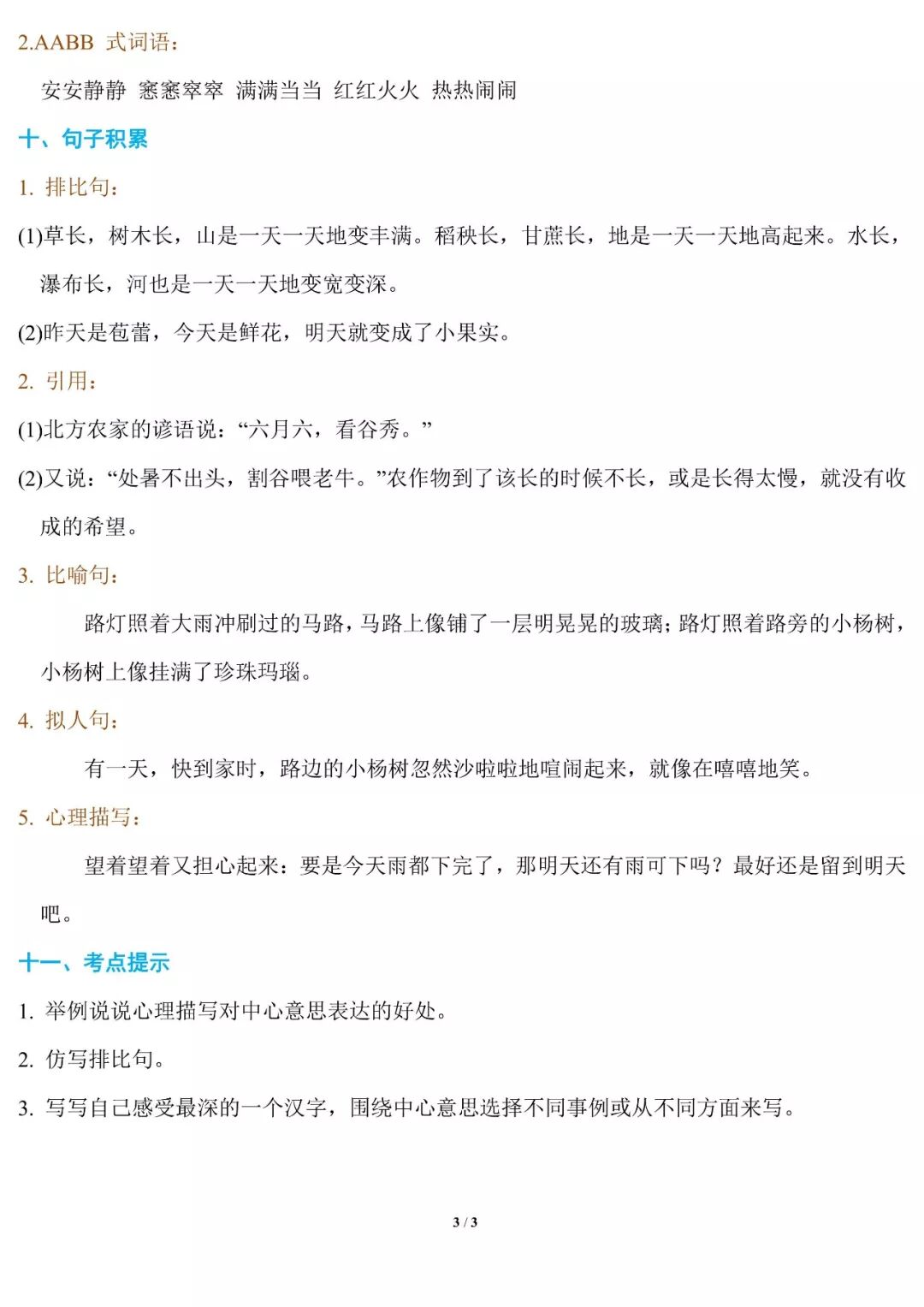 2.AABB 式词语：

安安静静 窸窸窣窣 满满当当 红红火火 热热闹闹

十、句子积累

1. 排比句：

(1)草长，树木长，山是一天一天地变丰满。稻秧长，甘蔗长，地是一天一天地高起来。水长，瀑布长，河也是一天一天地变宽变深。

(2)昨天是苞蕾，今天是鲜花，明天就变成了小果实。

2. 引用：

(1)北方农家的谚语说：“六月六，看谷秀。”

(2)又说：“处暑不出头，割谷喂老牛。”农作物到了该长的时候不长，或是长得太慢，就没有收成的希望。

3. 比喻句：

路灯照着大雨冲刷过的马路，马路上像铺了一层明晃晃的玻璃；路灯照着路旁的小杨树，小杨树上像挂满了珍珠玛瑙。

4. 拟人句：

有一天，快到家时，路边的小杨树忽然沙啦啦地喧闹起来，就像在嘻嘻地笑。

5. 心理描写：

望着望着又担心起来：要是今天雨都下完了，那明天还有雨可下吗？最好还是留到明天吧。

十一、考点提示

1. 举例说说心理描写对中心意思表达的好处。

2. 仿写排比句。

3. 写写自己感受最深的一个汉字，围绕中心意思选择不同事例或从不同方面来写。

3 / 3